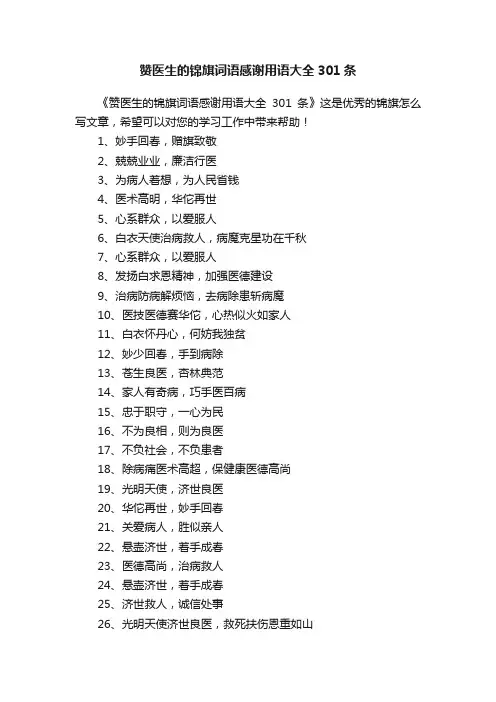 赞医生的锦旗词语感谢用语大全 301 条

《赞医生的锦旗词语感谢用语大全 301 条》这是优秀的锦旗怎么写文章，希望可以对您的学习工作中带来帮助！

1、妙手回春，赠旗致敬
2、兢兢业业，廉洁行医
3、为病人着想，为人民省钱
4、医术高明，华佗再世
5、心系群众，以爱服人
6、白衣天使治病救人，病魔克星功在千秋
7、心系群众，以爱服人
8、发扬白求恩精神，加强医德建设
9、治病防病解烦恼，去病除患斩病魔
10、医技医德赛华佗，心热似火如家人
11、白衣怀丹心，何妨我独贫
12、妙少回春，手到病除
13、苍生良医，杏林典范
14、家人有奇病，巧手医百病
15、忠于职守，一心为民
16、不为良相，则为良医
17、不负社会，不负患者
18、除病痛医术高超，保健康医德高尚
19、光明天使，济世良医
20、华佗再世，妙手回春
21、关爱病人，胜似亲人
22、悬壶济世，着手成春
23、医德高尚，治病救人
24、悬壶济世，着手成春
25、济世救人，诚信处事
26、光明天使济世良医，救死扶伤恩重如山